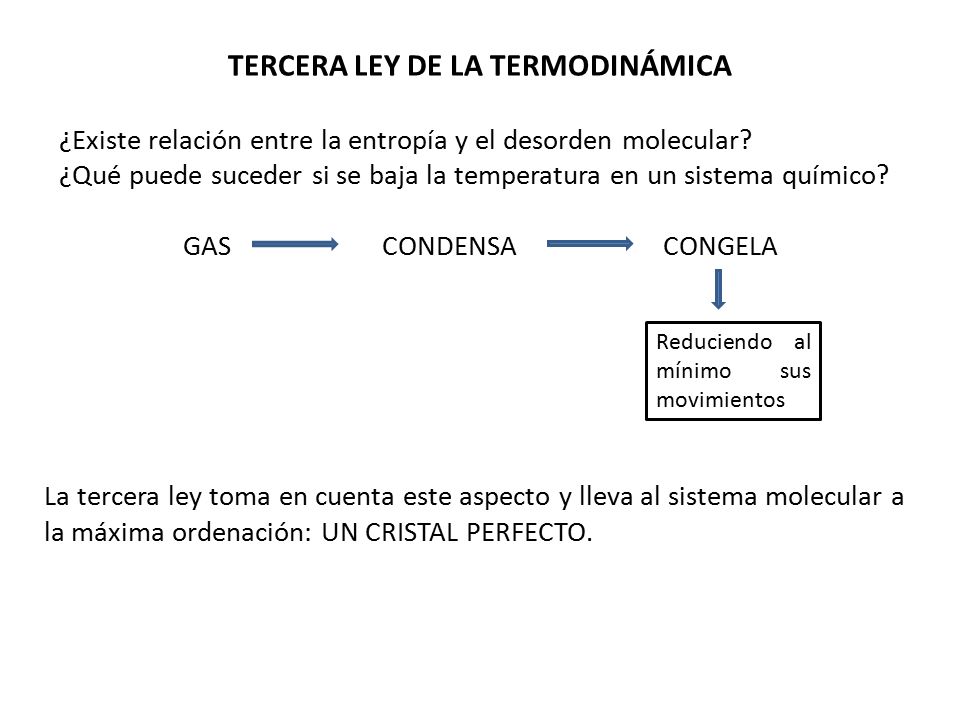 TERCERA LEY DE LA TERMODINÁMICA

¿Existe relación entre la entropía y el desorden molecular?
¿Qué puede suceder si se baja la temperatura en un sistema químico?

GAS CONDENSA CONGELA

Reduciendo al mínimo sus movimientos

La tercera ley toma en cuenta este aspecto y lleva al sistema molecular a la máxima ordenación: UN CRISTAL PERFECTO.